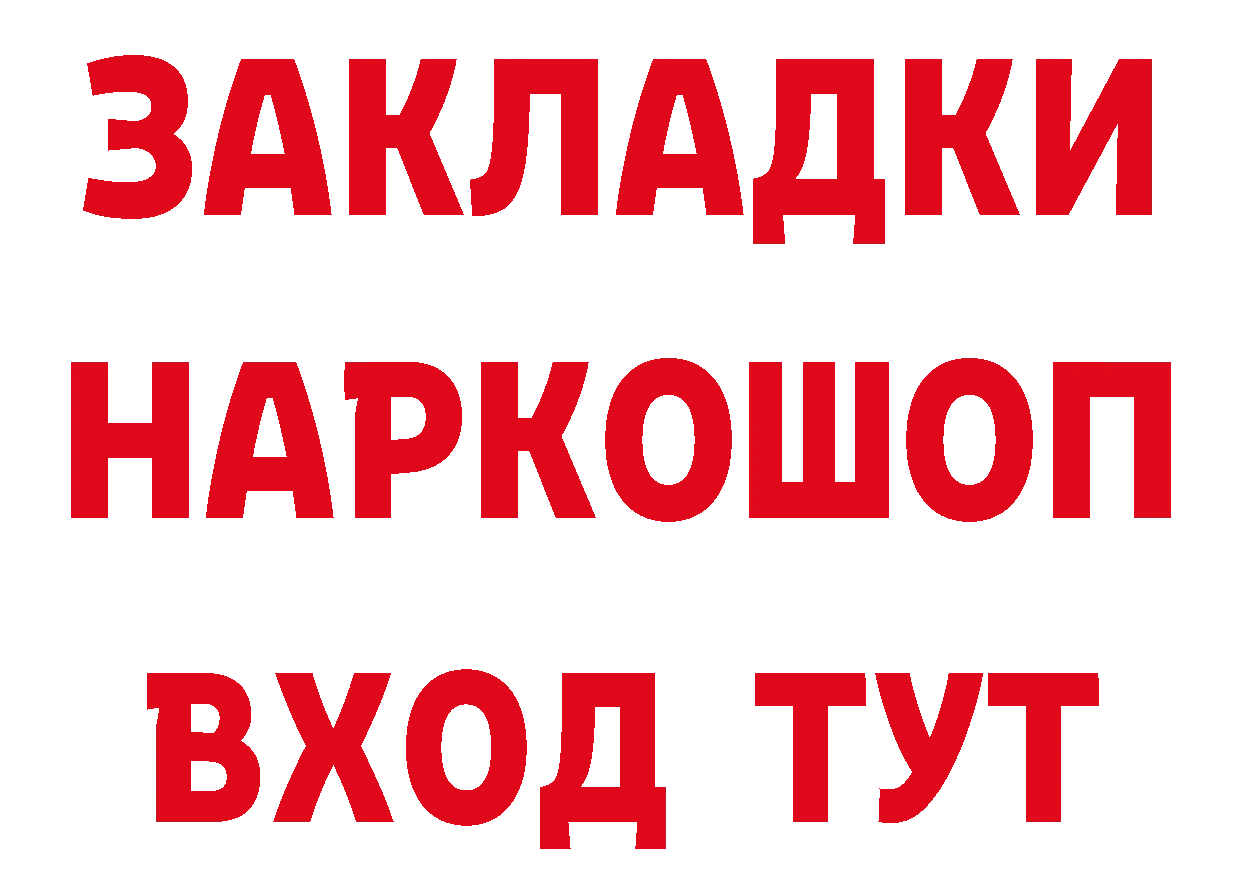 ЗАКЛАДКИ
НАРКОШОП
ВХОД ТУТ